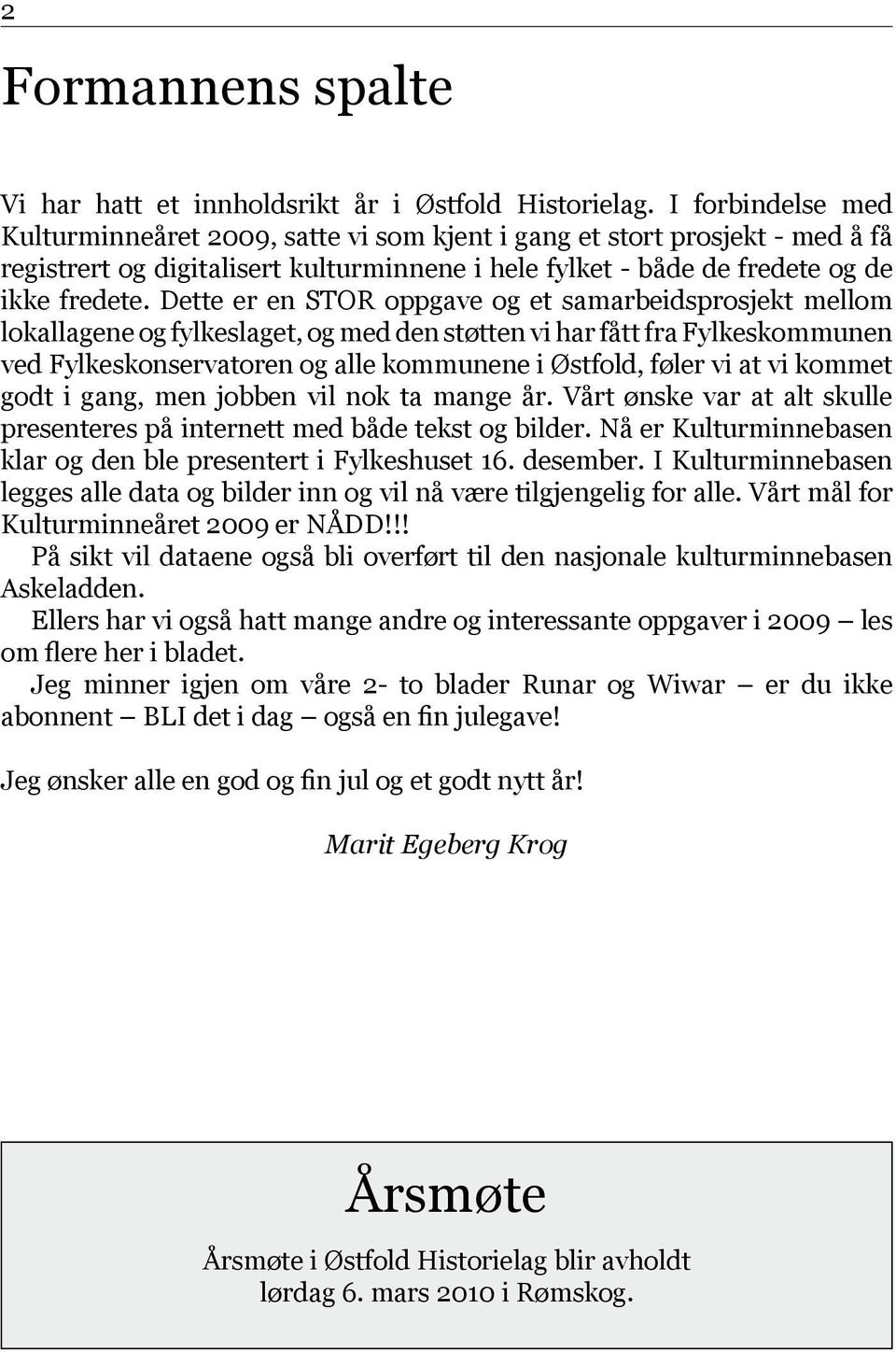 2

Formannens spalte

Vi har hatt et innholdsrikt år i Østfold Historielag. I forbindelse med Kulturminneåret 2009, satte vi som kjent i gang et stort prosjekt - med å få registrert og digitalisert kulturminnene i hele fylket - både de fredete og de ikke fredete. Dette er en STOR oppgave og et samarbeidsprosjekt mellom lokallagene og fylkeslaget, og med den støtten vi har fått fra Fylkeskommunen ved Fylkeskonservatoren og alle kommunene i Østfold, føler vi at vi kommet godt i gang, men jobben vil nok ta mange år. Vårt ønske var at alt skulle presenteres på internett med både tekst og bilder. Nå er Kulturminnebasen klar og den ble presentert i Fylkeshuset 16. desember. I Kulturminnebasen legges alle data og bilder inn og vil nå være tilgjengelig for alle. Vårt mål for Kulturminneåret 2009 er NÅDD!!!

På sikt vil dataene også bli overført til den nasjonale kulturminnebasen Askeladden.

Ellers har vi også hatt mange andre og interessante oppgaver i 2009 – les om flere her i bladet.

Jeg minner igjen om våre 2- to blader Runar og Wiwar – er du ikke abonnent – BLI det i dag – også en fin julegave!

Jeg ønsker alle en god og fin jul og et godt nytt år!

Marit Egeberg Krog

Årsmøte

Årsmøte i Østfold Historielag blir avholdt lørdag 6. mars 2010 i Rømskog.